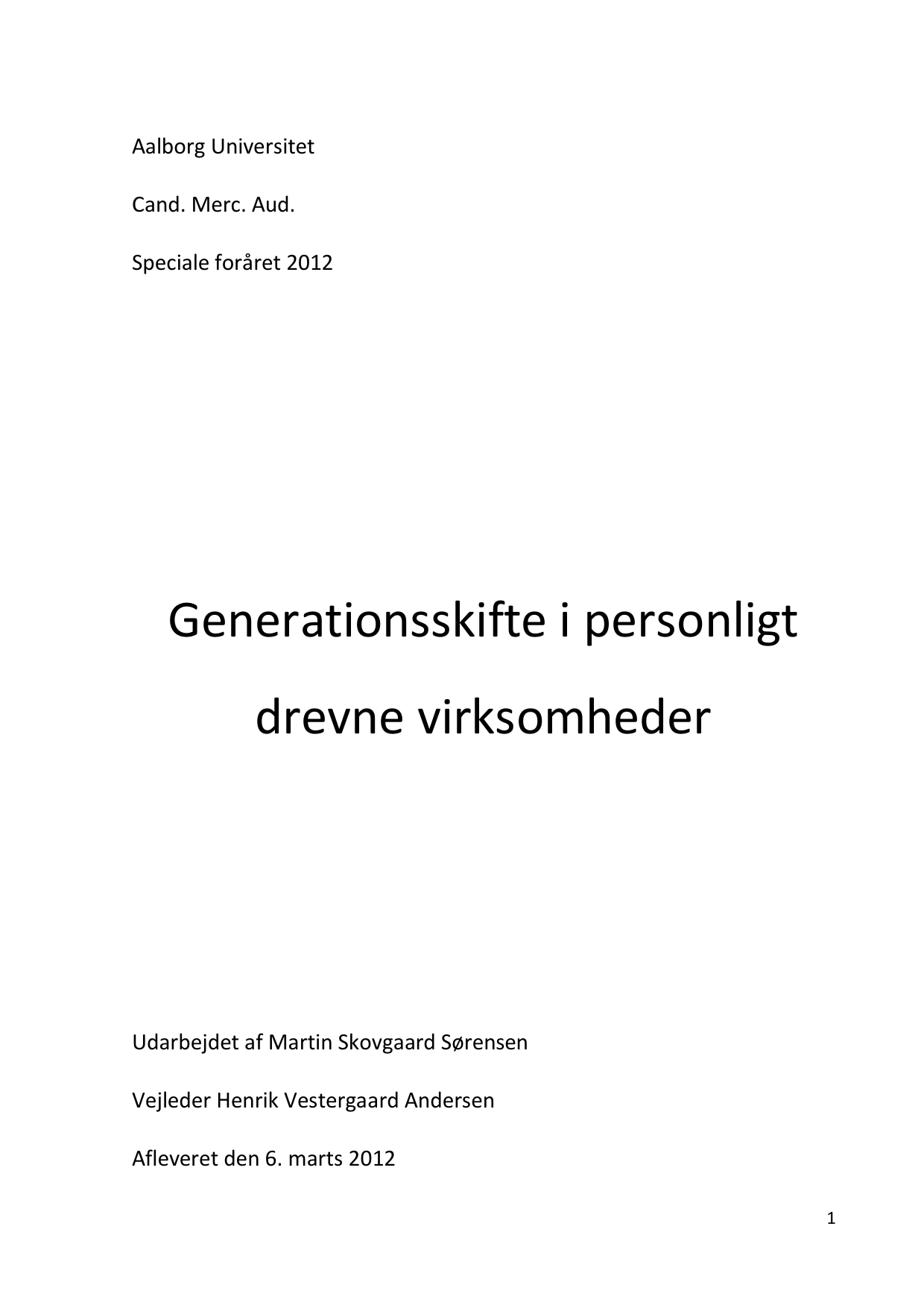 Aalborg Universitet

Cand. Merc. Aud.

Speciale foråret 2012

Generationsskifte i personligt drevne virksomheder

Udarbejdet af Martin Skovgaard Sørensen

Vejleder Henrik Vestergaard Andersen

Afleveret den 6. marts 2012

1